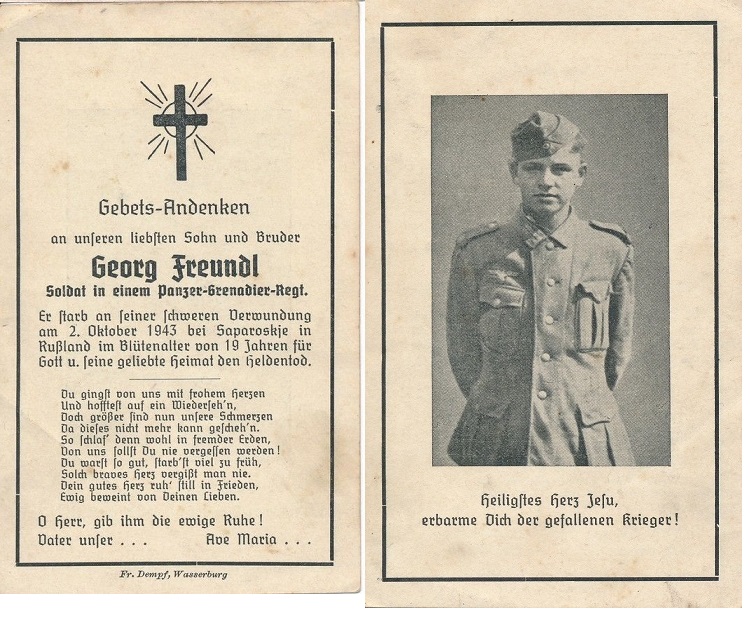 Gebets-Andenken

an unſeren liebſten Sohn und Bruder

Georg Freundl

Soldat in einem Panzer-Grenadier-Regt.

Er ſtarb an ſeiner ſchweren Verwundung am 2. Oktober 1943 bei Saparoskje in Rußland im Blütenalter von 19 Jahren für Gott u. ſeine geliebte Heimat den Heldentod.

Du gingſt von uns mit frohem Herzen
Und hoffteſt auf ein Wiederſeh'n,
Doch größer ſind nun unſere Schmerzen
Da dieſes nicht mehr kann geſcheh'n.
So ſchlaf' denn wohl in fremder Erden,
Von uns ſollſt Du nie vergeſſen werden!
Du warſt ſo gut, ſtarb'ſt viel zu früh,
Solch braves Herz vergißt man nie.
Dein gutes Herz ruh' ſtill in Frieden,
Ewig beweint von Deinen Lieben.

O Herr, gib ihm die ewige Ruhe!
Vater unſer . . .     Ave Maria . . .

Fr. Dempf, Wasserburg

Heiligſtes Herz Jeſu,
erbarme Dich der gefallenen Krieger!